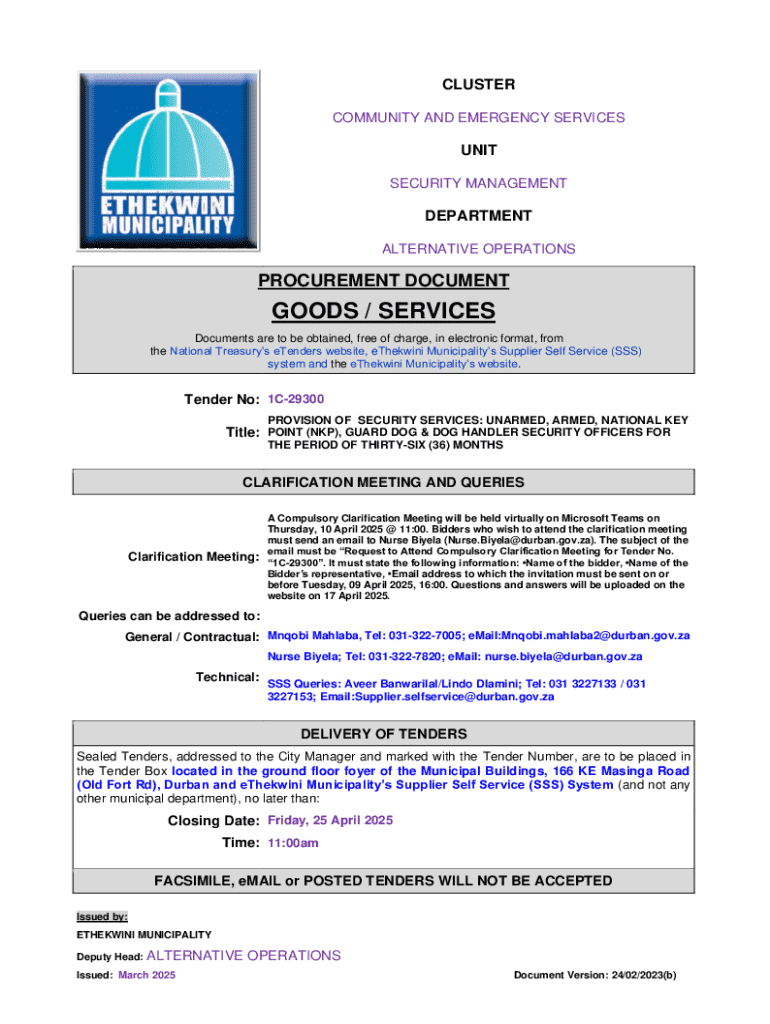 ETHEKWINI MUNICIPALITY

CLUSTER
COMMUNITY AND EMERGENCY SERVICES
UNIT
SECURITY MANAGEMENT
DEPARTMENT
ALTERNATIVE OPERATIONS

PROCUREMENT DOCUMENT

GOODS / SERVICES

Documents are to be obtained, free of charge, in electronic format, from the National Treasury's eTenders website, eThekwini Municipality's Supplier Self Service (SSS) system and the eThekwini Municipality's website.

Tender No: 1C-29300

Title: PROVISION OF SECURITY SERVICES: UNARMED, ARMED, NATIONAL KEY POINT (NKP), GUARD DOG & DOG HANDLER SECURITY OFFICERS FOR THE PERIOD OF THIRTY-SIX (36) MONTHS

CLARIFICATION MEETING AND QUERIES

Clarification Meeting: A Compulsory Clarification Meeting will be held virtually on Microsoft Teams on Thursday, 10 April 2025 @ 11:00. Bidders who wish to attend the clarification meeting must send an email to Nurse Biyela (Nurse.Biyela@durban.gov.za). The subject of the email must be "Request to Attend Compulsory Clarification Meeting for Tender No. "1C-29300". It must state the following information: •Name of the bidder, •Name of the Bidder's representative, •Email address to which the invitation must be sent on or before Tuesday, 09 April 2025, 16:00. Questions and answers will be uploaded on the website on 17 April 2025.

Queries can be addressed to:

General / Contractual: Mnqobi Mahlaba, Tel: 031-322-7005; eMail:Mnqobi.mahlaba2@durban.gov.za

Technical: Nurse Biyela; Tel: 031-322-7820; eMail: nurse.biyela@durban.gov.za
SSS Queries: Aveer Banwarilal/Lindo Dlamini; Tel: 031 3227133 / 031 3227153; Email:Supplier.selfservice@durban.gov.za

DELIVERY OF TENDERS

Sealed Tenders, addressed to the City Manager and marked with the Tender Number, are to be placed in the Tender Box located in the ground floor foyer of the Municipal Buildings, 166 KE Masinga Road (Old Fort Rd), Durban and eThekwini Municipality's Supplier Self Service (SSS) System (and not any other municipal department), no later than:

Closing Date: Friday, 25 April 2025
Time: 11:00am

FACSIMILE, eMAIL or POSTED TENDERS WILL NOT BE ACCEPTED

Issued by:
ETHEKWINI MUNICIPALITY
Deputy Head: ALTERNATIVE OPERATIONS
Issued: March 2025

Document Version: 24/02/2023(b)